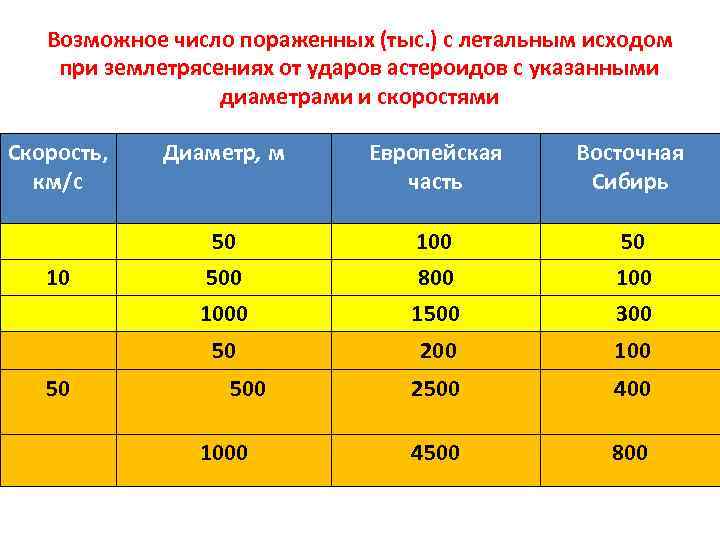 Возможное число пораженных (тыс.) с летальным исходом при землетрясениях от ударов астероидов с указанными диаметрами и скоростями

| Скорость, км/с | Диаметр, м | Европейская часть | Восточная Сибирь |
|---|---|---|---|
| | 50 | 100 | 50 |
| 10 | 500 | 800 | 100 |
| | 1000 | 1500 | 300 |
| | 50 | 200 | 100 |
| 50 | 500 | 2500 | 400 |
| | 1000 | 4500 | 800 |